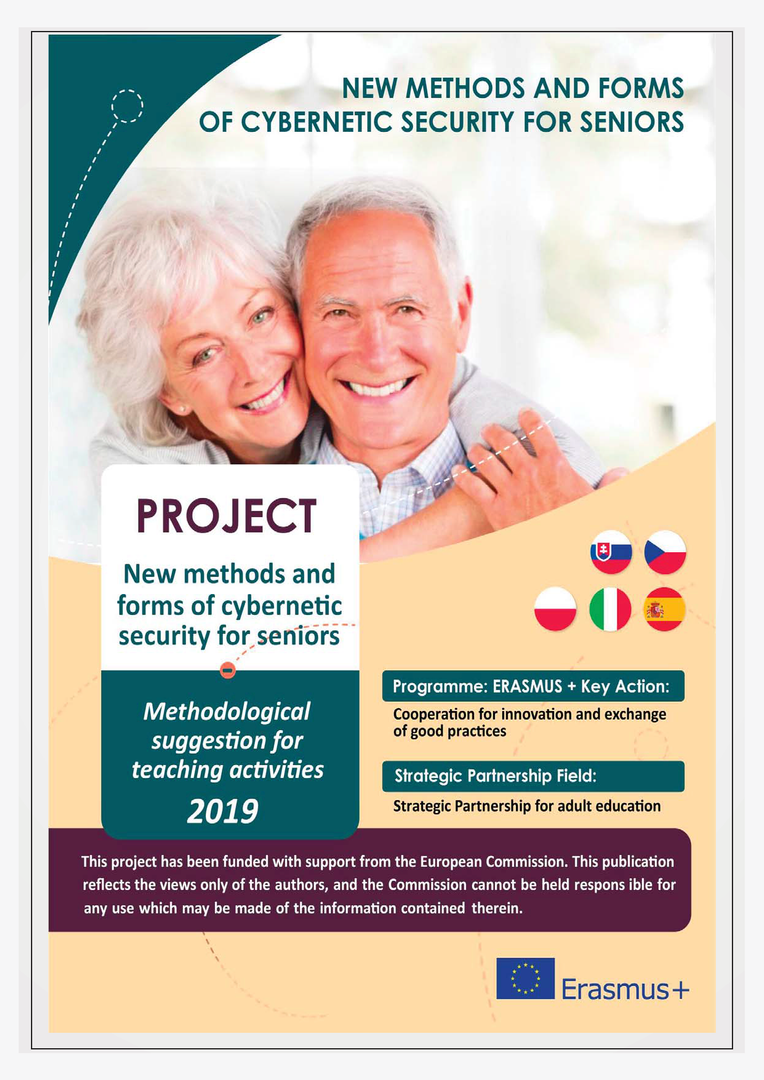 NEW METHODS AND FORMS OF CYBERNETIC SECURITY FOR SENIORS

PROJECT

New methods and forms of cybernetic security for seniors

Methodological suggestion for teaching activities

2019

Programme: ERASMUS + Key Action:

Cooperation for innovation and exchange of good practices

Strategic Partnership Field:

Strategic Partnership for adult education

This project has been funded with support from the European Commission. This publication reflects the views only of the authors, and the Commission cannot be held respons ible for any use which may be made of the information contained therein.

Erasmus+